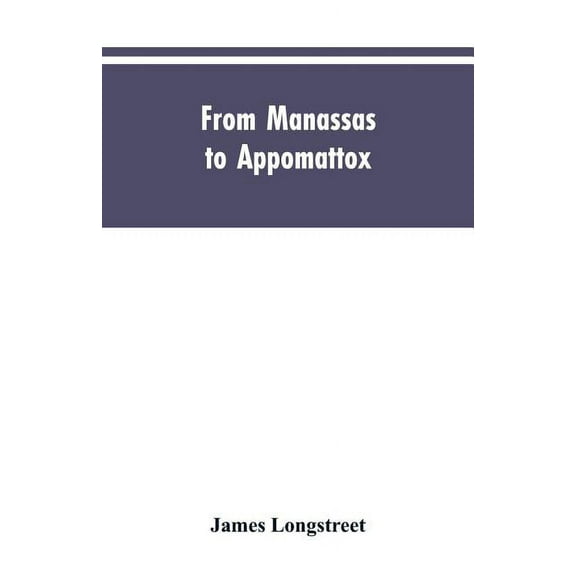 From Manassas to Appomattox

James Longstreet